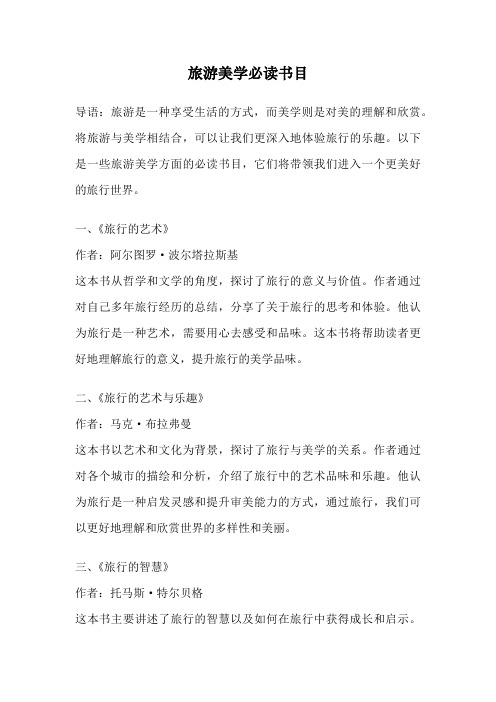 旅游美学必读书目

导语：旅游是一种享受生活的方式，而美学则是对美的理解和欣赏。将旅游与美学相结合，可以让我们更深入地体验旅行的乐趣。以下是一些旅游美学方面的必读书目，它们将带领我们进入一个更美好的旅行世界。

一、《旅行的艺术》

作者：阿尔图罗·波尔塔拉斯基

这本书从哲学和文学的角度，探讨了旅行的意义与价值。作者通过对自己多年旅行经历的总结，分享了关于旅行的思考和体验。他认为旅行是一种艺术，需要用心去感受和品味。这本书将帮助读者更好地理解旅行的意义，提升旅行的美学品味。

二、《旅行的艺术与乐趣》

作者：马克·布拉弗曼

这本书以艺术和文化为背景，探讨了旅行与美学的关系。作者通过对各个城市的描绘和分析，介绍了旅行中的艺术品味和乐趣。他认为旅行是一种启发灵感和提升审美能力的方式，通过旅行，我们可以更好地理解和欣赏世界的多样性和美丽。

三、《旅行的智慧》

作者：托马斯·特尔贝格

这本书主要讲述了旅行的智慧以及如何在旅行中获得成长和启示。